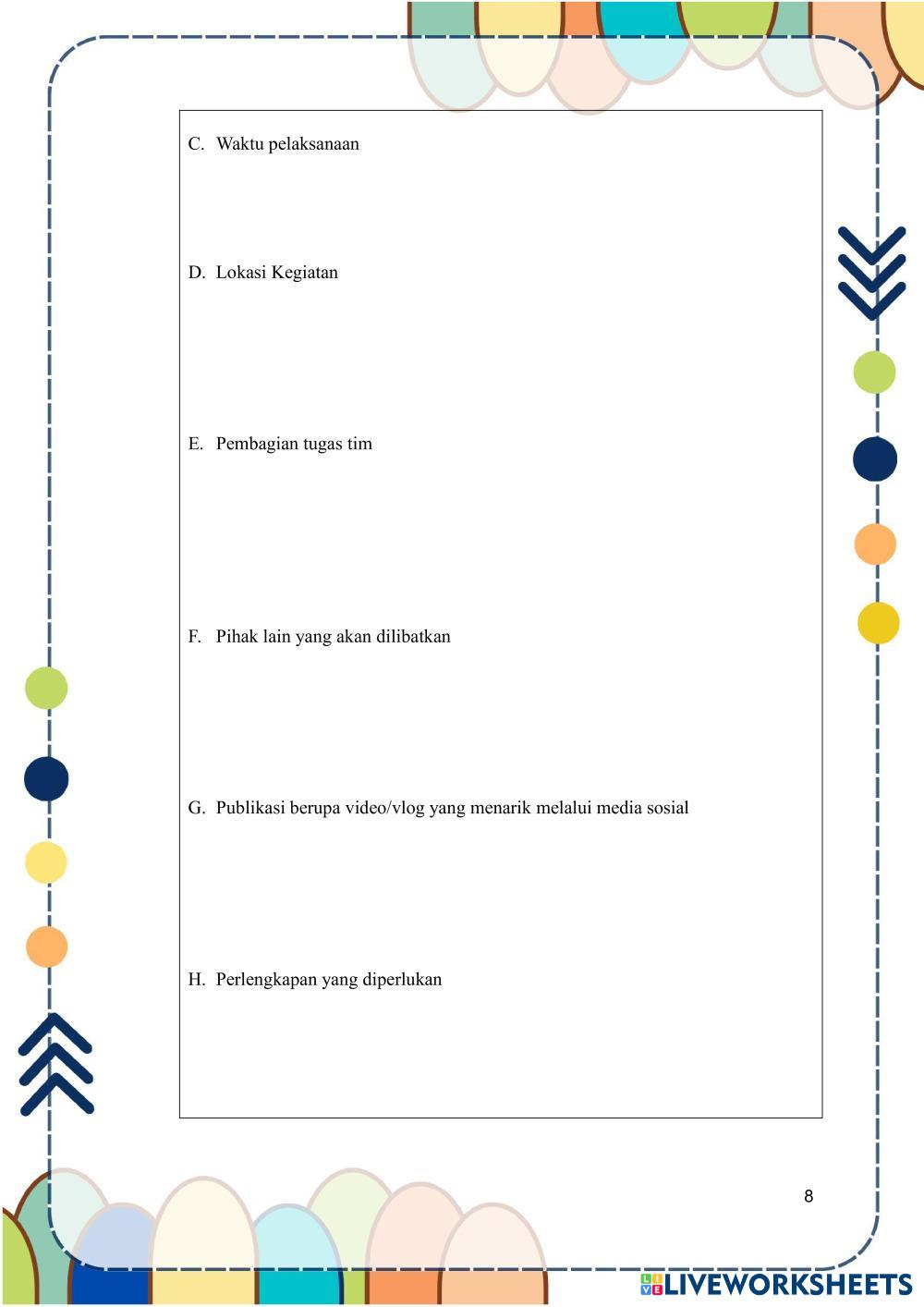 C. Waktu pelaksanaan

D. Lokasi Kegiatan

E. Pembagian tugas tim

F. Pihak lain yang akan dilibatkan

G. Publikasi berupa video/vlog yang menarik melalui media sosial

H. Perlengkapan yang diperlukan

8

LIVEWORKSHEETS